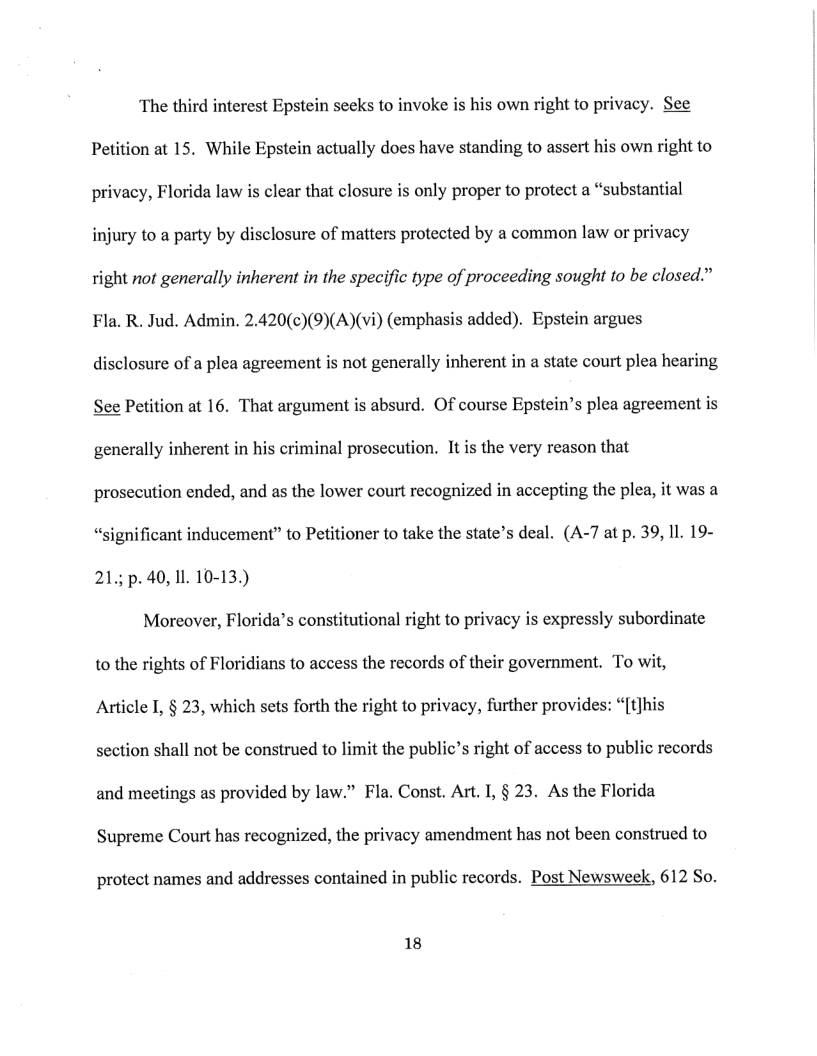 The third interest Epstein seeks to invoke is his own right to privacy. See Petition at 15. While Epstein actually does have standing to assert his own right to privacy, Florida law is clear that closure is only proper to protect a "substantial injury to a party by disclosure of matters protected by a common law or privacy right not generally inherent in the specific type of proceeding sought to be closed." Fla. R. Jud. Admin. 2.420(c)(9)(A)(vi) (emphasis added). Epstein argues disclosure of a plea agreement is not generally inherent in a state court plea hearing See Petition at 16. That argument is absurd. Of course Epstein's plea agreement is generally inherent in his criminal prosecution. It is the very reason that prosecution ended, and as the lower court recognized in accepting the plea, it was a "significant inducement" to Petitioner to take the state's deal. (A-7 at p. 39, ll. 19-21.; p. 40, ll. 10-13.)

Moreover, Florida's constitutional right to privacy is expressly subordinate to the rights of Floridians to access the records of their government. To wit, Article I, § 23, which sets forth the right to privacy, further provides: "[t]his section shall not be construed to limit the public's right of access to public records and meetings as provided by law." Fla. Const. Art. I, § 23. As the Florida Supreme Court has recognized, the privacy amendment has not been construed to protect names and addresses contained in public records. Post Newsweek, 612 So.

18